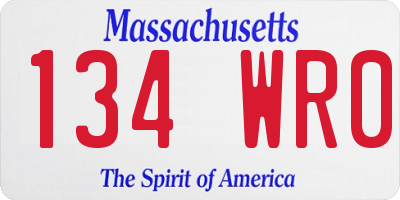 Massachusetts
134 WRO
The Spirit of America